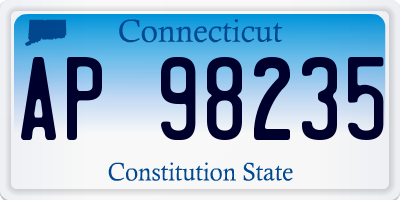 Connecticut

AP 98235

Constitution State